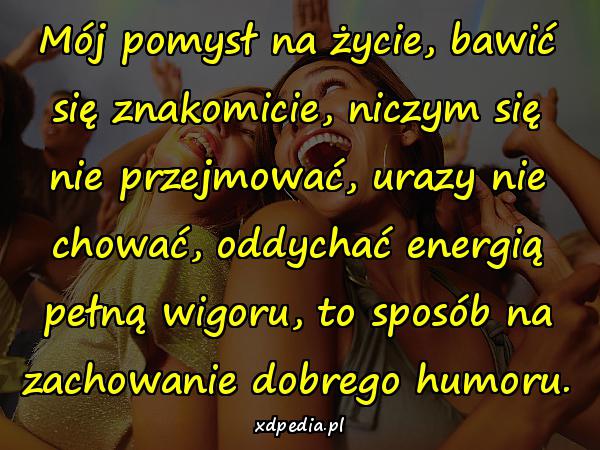 Mój pomysł na życie, bawić się znakomicie, niczym się nie przejmować, urazy nie chować, oddychać energią pełną wigoru, to sposób na zachowanie dobrego humoru.

xdpedia.pl